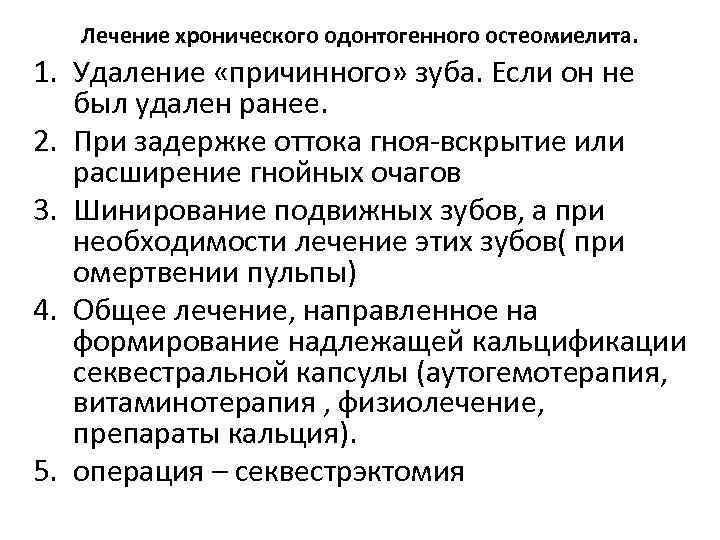 Лечение хронического одонтогенного остеомиелита.

1. Удаление «причинного» зуба. Если он не был удален ранее.
2. При задержке оттока гноя-вскрытие или расширение гнойных очагов
3. Шинирование подвижных зубов, а при необходимости лечение этих зубов( при омертвении пульпы)
4. Общее лечение, направленное на формирование надлежащей кальцификации секвестральной капсулы (аутогемотерапия, витаминотерапия , физиолечение, препараты кальция).
5. операция – секвестрэктомия